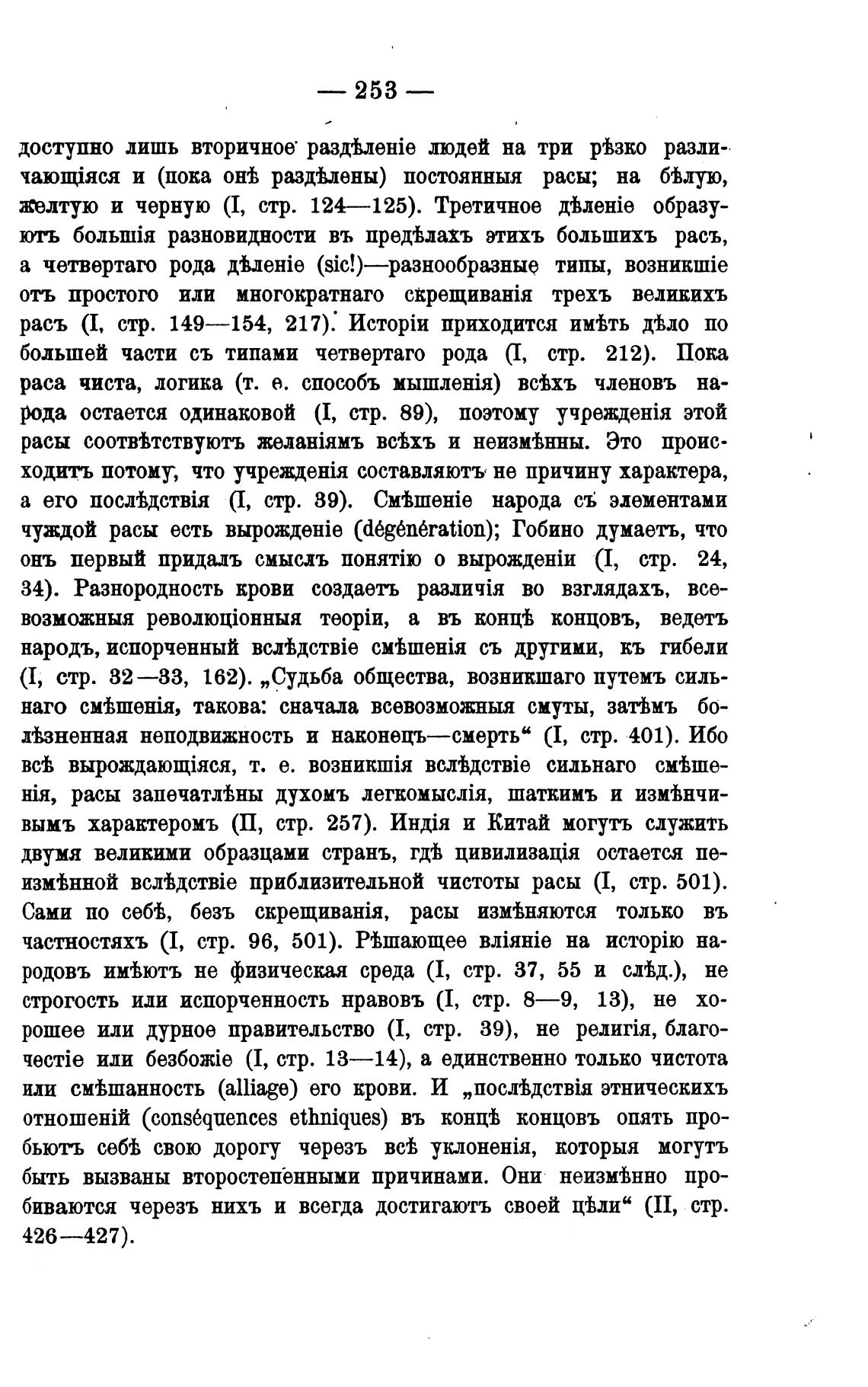 — 253 —

доступно лишь вторичное раздѣленіе людей на три рѣзко различающіяся и (пока онѣ раздѣлены) постоянныя расы; на бѣлую, желтую и черную (I, стр. 124—125). Третичное дѣленіе образуютъ большія разновидности въ предѣлахъ этихъ большихъ расъ, а четвертаго рода дѣленіе (sic!)—разнообразные типы, возникшіе отъ простого или многократнаго скрещиванія трехъ великихъ расъ (I, стр. 149—154, 217). Исторіи приходится имѣть дѣло по большей части съ типами четвертаго рода (I, стр. 212). Пока раса чиста, логика (т. е. способъ мышленія) всѣхъ членовъ народа остается одинаковой (I, стр. 89), поэтому учрежденія этой расы соотвѣтствуютъ желаніямъ всѣхъ и неизмѣнны. Это происходитъ потому, что учрежденія составляютъ не причину характера, а его послѣдствія (I, стр. 39). Смѣшеніе народа съ элементами чуждой расы есть вырожденіе (dégénération); Гобино думаетъ, что онъ первый придалъ смыслъ понятію о вырожденіи (I, стр. 24, 34). Разнородность крови создаетъ различія во взглядахъ, всевозможныя революціонныя теоріи, а въ концѣ концовъ, ведетъ народъ, испорченный вслѣдствіе смѣшенія съ другими, къ гибели (I, стр. 32—33, 162). „Судьба общества, возникшаго путемъ сильнаго смѣшенія, такова: сначала всевозможныя смуты, затѣмъ болѣзненная неподвижность и наконецъ—смерть“ (I, стр. 401). Ибо всѣ вырождающіяся, т. е. возникшія вслѣдствіе сильнаго смѣшенія, расы запечатлѣны духомъ легкомыслія, шаткимъ и измѣнчивымъ характеромъ (II, стр. 257). Индія и Китай могутъ служить двумя великими образцами странъ, гдѣ цивилизація остается неизмѣнной вслѣдствіе приблизительной чистоты расы (I, стр. 501). Сами по себѣ, безъ скрещиванія, расы измѣняются только въ частностяхъ (I, стр. 96, 501). Рѣшающее вліяніе на исторію народовъ имѣютъ не физическая среда (I, стр. 37, 55 и слѣд.), не строгость или испорченность нравовъ (I, стр. 8—9, 13), не хорошее или дурное правительство (I, стр. 39), не религія, благочестіе или безбожіе (I, стр. 13—14), а единственно только чистота или смѣшанность (alliage) его крови. И „послѣдствія этническихъ отношеній (conséquences ethniques) въ концѣ концовъ опять пробьютъ себѣ свою дорогу черезъ всѣ уклоненія, которыя могутъ быть вызваны второстепенными причинами. Они неизмѣнно пробиваются черезъ нихъ и всегда достигаютъ своей цѣли“ (II, стр. 426—427).